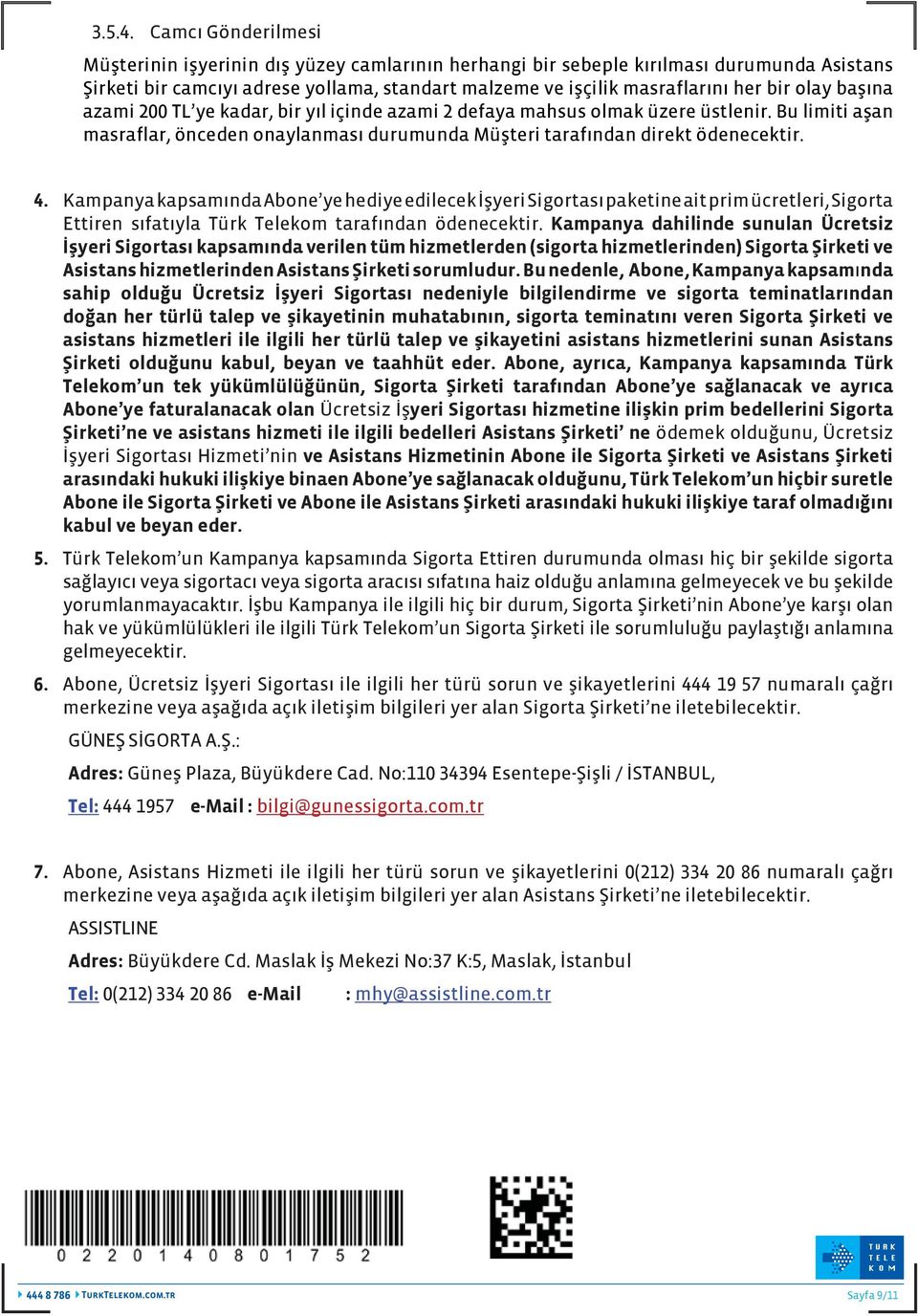 3.5.4. Camcı Gönderilmesi

Müşterinin işyerinin dış yüzey camlarının herhangi bir sebeple kırılması durumunda Asistans Şirketi bir camcıyı adrese yollama, standart malzeme ve işçilik masraflarını her bir olay başına azami 200 TL'ye kadar, bir yıl içinde azami 2 defaya mahsus olmak üzere üstlenir. Bu limiti aşan masraflar, önceden onaylanması durumunda Müşteri tarafından direkt ödenecektir.

4. Kampanya kapsamında Abone'ye hediye edilecek İşyeri Sigortası paketine ait prim ücretleri, Sigorta Ettiren sıfatıyla Türk Telekom tarafından ödenecektir. Kampanya dahilinde sunulan Ücretsiz İşyeri Sigortası kapsamında verilen tüm hizmetlerden (sigorta hizmetlerinden) Sigorta Şirketi ve Asistans hizmetlerinden Asistans Şirketi sorumludur. Bu nedenle, Abone, Kampanya kapsamında sahip olduğu Ücretsiz İşyeri Sigortası nedeniyle bilgilendirme ve sigorta teminatlarından doğan her türlü talep ve şikayetinin muhatabının, sigorta teminatını veren Sigorta Şirketi ve asistans hizmetleri ile ilgili her türlü talep ve şikayetini asistans hizmetlerini sunan Asistans Şirketi olduğunu kabul, beyan ve taahhüt eder. Abone, ayrıca, Kampanya kapsamında Türk Telekom'un tek yükümlülüğünün, Sigorta Şirketi tarafından Abone'ye sağlanacak ve ayrıca Abone'ye faturalanacak olan Ücretsiz İşyeri Sigortası hizmetine ilişkin prim bedellerini Sigorta Şirketi'ne ve asistans hizmeti ile ilgili bedelleri Asistans Şirketi' ne ödemek olduğunu, Ücretsiz İşyeri Sigortası Hizmeti'nin ve Asistans Hizmetinin Abone ile Sigorta Şirketi ve Asistans Şirketi arasındaki hukuki ilişkiye binaen Abone'ye sağlanacak olduğunu, Türk Telekom'un hiçbir suretle Abone ile Sigorta Şirketi ve Abone ile Asistans Şirketi arasındaki hukuki ilişkiye taraf olmadığını kabul ve beyan eder.

5. Türk Telekom'un Kampanya kapsamında Sigorta Ettiren durumunda olması hiç bir şekilde sigorta sağlayıcı veya sigortacı veya sigorta aracısı sıfatına haiz olduğu anlamına gelmeyecek ve bu şekilde yorumlanmayacaktır. İşbu Kampanya ile ilgili hiç bir durum, Sigorta Şirketi'nin Abone'ye karşı olan hak ve yükümlülükleri ile ilgili Türk Telekom'un Sigorta Şirketi ile sorumluluğu paylaştığı anlamına gelmeyecektir.

6. Abone, Ücretsiz İşyeri Sigortası ile ilgili her türü sorun ve şikayetlerini 444 19 57 numaralı çağrı merkezine veya aşağıda açık iletişim bilgileri yer alan Sigorta Şirketi'ne iletebilecektir.

GÜNEŞ SİGORTA A.Ş.:

Adres: Güneş Plaza, Büyükdere Cad. No:110 34394 Esentepe-Şişli / İSTANBUL,

Tel: 444 1957 e-Mail : bilgi@gunessigorta.com.tr

7. Abone, Asistans Hizmeti ile ilgili her türü sorun ve şikayetlerini 0(212) 334 20 86 numaralı çağrı merkezine veya aşağıda açık iletişim bilgileri yer alan Asistans Şirketi'ne iletebilecektir.

ASSISTLINE

Adres: Büyükdere Cd. Maslak İş Mekezi No:37 K:5, Maslak, İstanbul

Tel: 0(212) 334 20 86 e-Mail : mhy@assistline.com.tr

0 2 2 0 1 4 0 8 0 1 7 5 2

TÜRK TELEKOM

444 8 786 TURKTELEKOM.COM.TR

Sayfa 9/11